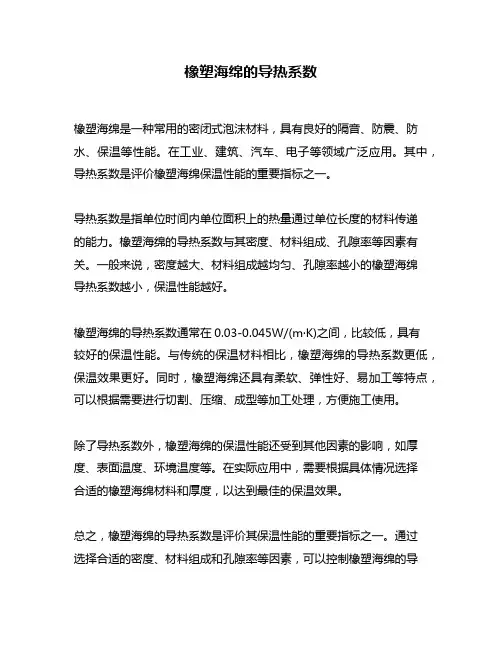 橡塑海绵的导热系数

橡塑海绵是一种常用的密闭式泡沫材料，具有良好的隔音、防震、防水、保温等性能。在工业、建筑、汽车、电子等领域广泛应用。其中，导热系数是评价橡塑海绵保温性能的重要指标之一。

导热系数是指单位时间内单位面积上的热量通过单位长度的材料传递的能力。橡塑海绵的导热系数与其密度、材料组成、孔隙率等因素有关。一般来说，密度越大、材料组成越均匀、孔隙率越小的橡塑海绵导热系数越小，保温性能越好。

橡塑海绵的导热系数通常在 0.03-0.045W/(m·K)之间，比较低，具有较好的保温性能。与传统的保温材料相比，橡塑海绵的导热系数更低，保温效果更好。同时，橡塑海绵还具有柔软、弹性好、易加工等特点，可以根据需要进行切割、压缩、成型等加工处理，方便施工使用。

除了导热系数外，橡塑海绵的保温性能还受到其他因素的影响，如厚度、表面温度、环境温度等。在实际应用中，需要根据具体情况选择合适的橡塑海绵材料和厚度，以达到最佳的保温效果。

总之，橡塑海绵的导热系数是评价其保温性能的重要指标之一。通过选择合适的密度、材料组成和孔隙率等因素，可以控制橡塑海绵的导